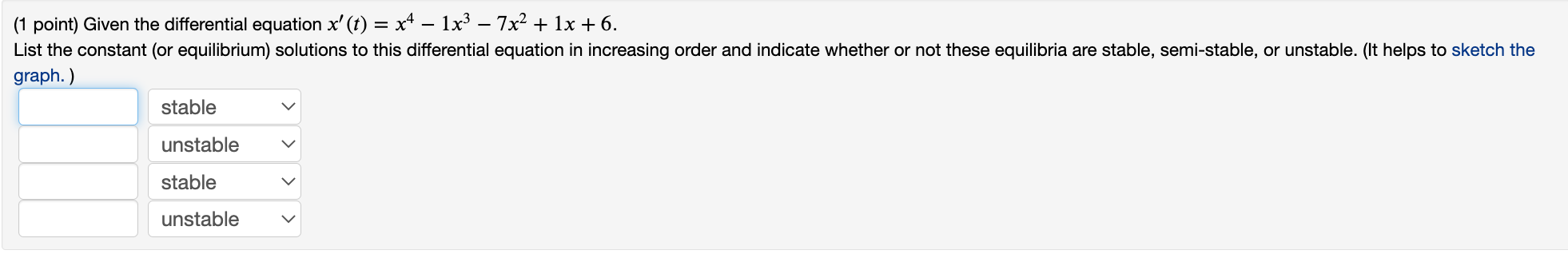 (1 point) Given the differential equation $x'(t) = x^4 - 1x^3 - 7x^2 + 1x + 6$.
List the constant (or equilibrium) solutions to this differential equation in increasing order and indicate whether or not these equilibria are stable, semi-stable, or unstable. (It helps to sketch the graph. )

stable
unstable
stable
unstable